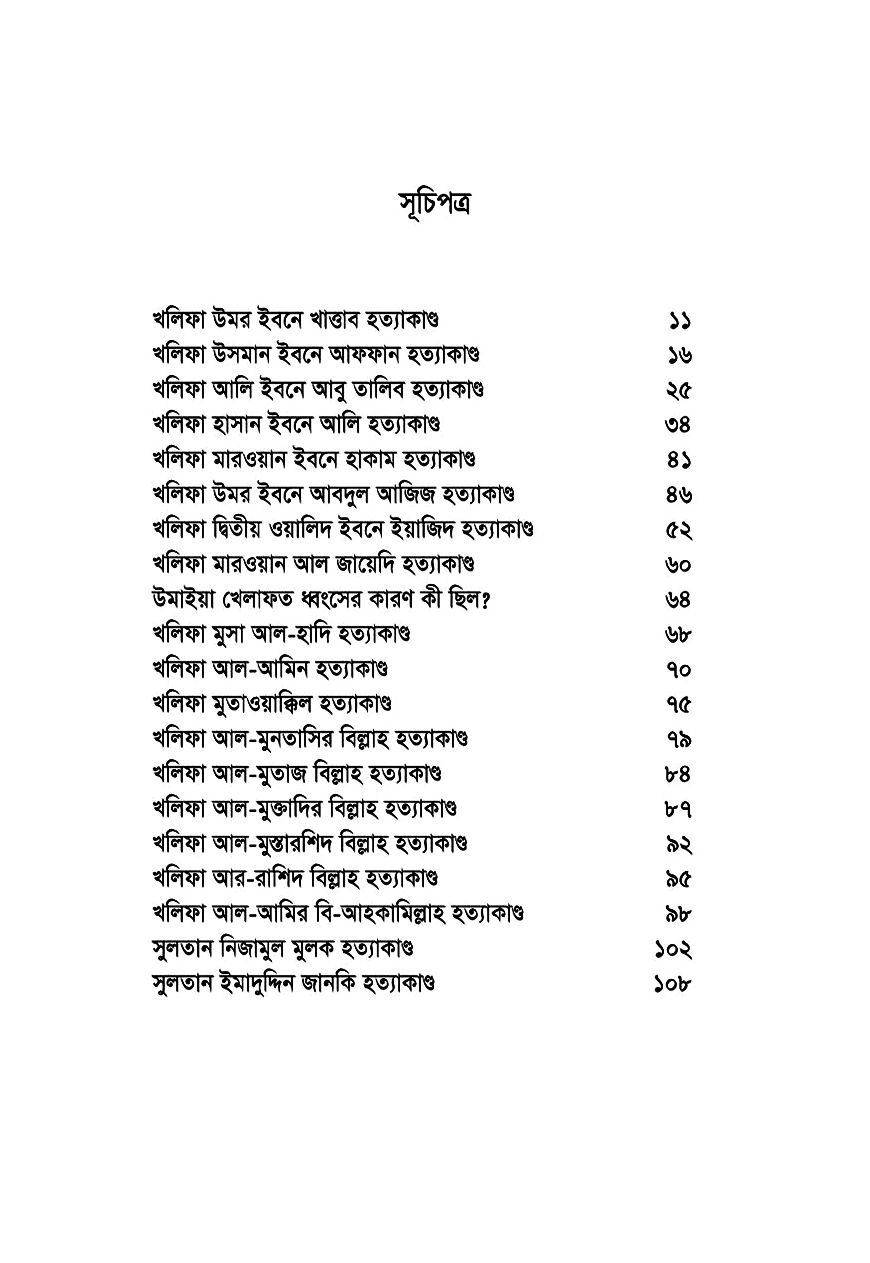 সূচিপত্র

| | |
|---|---|
| খলিফা উমর ইবনে খাত্তাব হত্যাকাণ্ড | ১১ |
| খলিফা উসমান ইবনে আফফান হত্যাকাণ্ড | ১৬ |
| খলিফা আলি ইবনে আবু তালিব হত্যাকাণ্ড | ২৫ |
| খলিফা হাসান ইবনে আলি হত্যাকাণ্ড | ৩৪ |
| খলিফা মারওয়ান ইবনে হাকাম হত্যাকাণ্ড | ৪১ |
| খলিফা উমর ইবনে আবদুল আজিজ হত্যাকাণ্ড | ৪৬ |
| খলিফা দ্বিতীয় ওয়ালিদ ইবনে ইয়াজিদ হত্যাকাণ্ড | ৫২ |
| খলিফা মারওয়ান আল জায়েদি হত্যাকাণ্ড | ৬০ |
| উমাইয়া খেলাফত ধ্বংসের কারণ কী ছিল? | ৬৪ |
| খলিফা মুসা আল-হাদি হত্যাকাণ্ড | ৬৮ |
| খলিফা আল-আমিন হত্যাকাণ্ড | ৭০ |
| খলিফা মুতাওয়াক্কিল হত্যাকাণ্ড | ৭৫ |
| খলিফা আল-মুনতাসির বিল্লাহ হত্যাকাণ্ড | ৭৯ |
| খলিফা আল-মুতাজ বিল্লাহ হত্যাকাণ্ড | ৮৪ |
| খলিফা আল-মুক্তাদির বিল্লাহ হত্যাকাণ্ড | ৮৭ |
| খলিফা আল-মুস্তারশিদ বিল্লাহ হত্যাকাণ্ড | ৯২ |
| খলিফা আর-রাশিদ বিল্লাহ হত্যাকাণ্ড | ৯৫ |
| খলিফা আল-আমির বি-আহকামিল্লাহ হত্যাকাণ্ড | ৯৮ |
| সুলতান নিজামুল মুলক হত্যাকাণ্ড | ১০২ |
| সুলতান ইমাদুদ্দিন জানকি হত্যাকাণ্ড | ১০৮ |